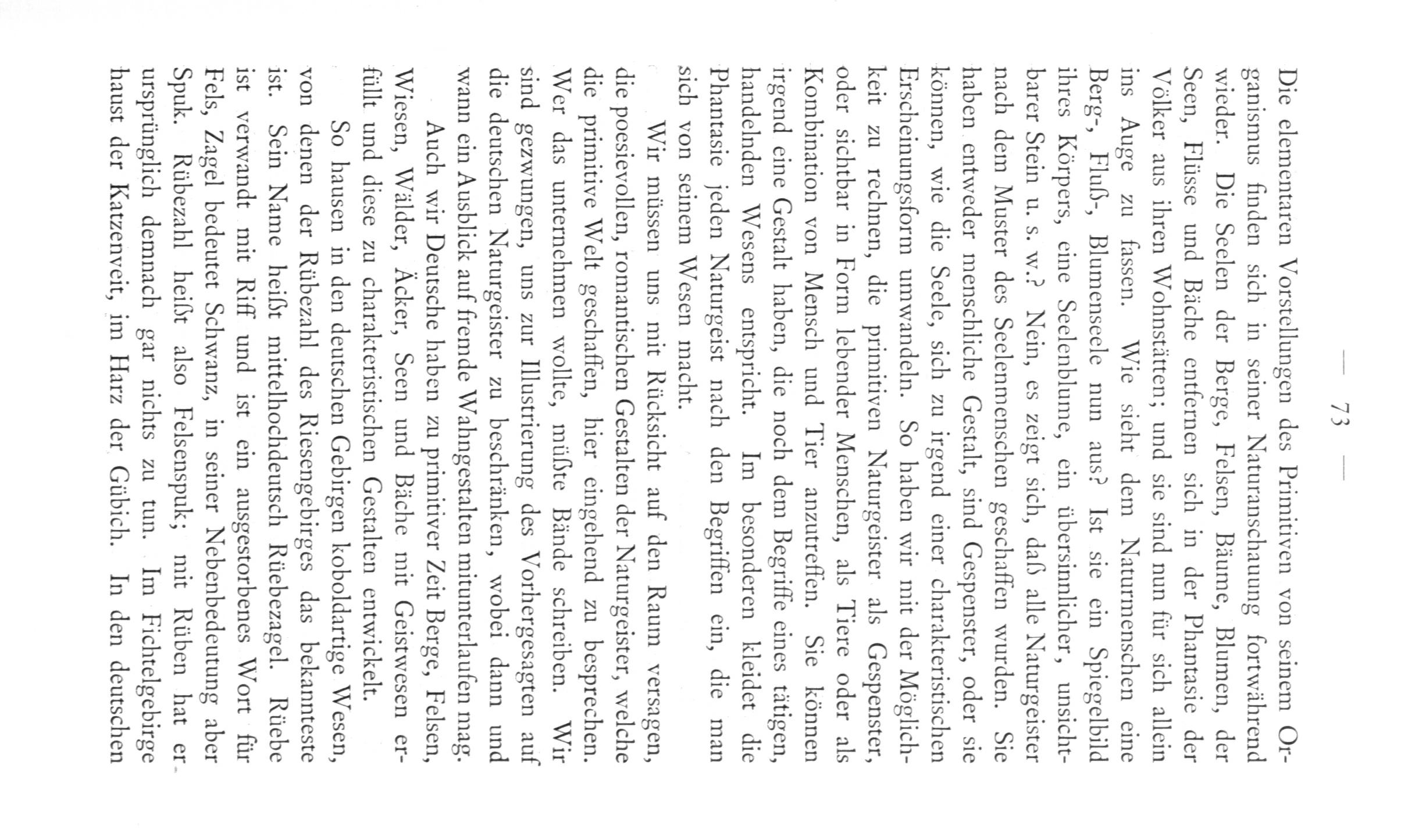 — 73 —

Die elementaren Vorstellungen des Primitiven von seinem Organismus finden sich in seiner Naturanschauung fortwährend wieder. Die Seelen der Berge, Felsen, Bäume, Blumen, der Seen, Flüsse und Bäche entfernen sich in der Phantasie der Völker aus ihren Wohnstätten; und sie sind nun für sich allein ins Auge zu fassen. Wie sieht dem Naturmenschen eine Berg-, Fluß-, Blumenseele nun aus? Ist sie ein Spiegelbild ihres Körpers, eine Seelenblume, ein übersinnlicher, unsichtbarer Stein u. s. w.? Nein, es zeigt sich, daß alle Naturgeister nach dem Muster des Seelenmenschen geschaffen wurden. Sie haben entweder menschliche Gestalt, sind Gespenster, oder sie können, wie die Seele, sich zu irgend einer charakteristischen Erscheinungsform umwandeln. So haben wir mit der Möglichkeit zu rechnen, die primitiven Naturgeister als Gespenster, oder sichtbar in Form lebender Menschen, als Tiere oder als Kombination von Mensch und Tier anzutreffen. Sie können irgend eine Gestalt haben, die noch dem Begriffe eines tätigen, handelnden Wesens entspricht. Im besonderen kleidet die Phantasie jeden Naturgeist nach den Begriffen ein, die man sich von seinem Wesen macht.

Wir müssen uns mit Rücksicht auf den Raum versagen, die poesievollen, romantischen Gestalten der Naturgeister, welche die primitive Welt geschaffen, hier eingehend zu besprechen. Wer das unternehmen wollte, müßte Bände schreiben. Wir sind gezwungen, uns zur Illustrierung des Vorhergesagten auf die deutschen Naturgeister zu beschränken, wobei dann und wann ein Ausblick auf fremde Wahngestalten mitunterlaufen mag.

Auch wir Deutsche haben zu primitiver Zeit Berge, Felsen, Wiesen, Wälder, Äcker, Seen und Bäche mit Geistwesen erfüllt und diese zu charakteristischen Gestalten entwickelt.

So hausen in den deutschen Gebirgen koboldartige Wesen, von denen der Rübezahl des Riesengebirges das bekannteste ist. Sein Name heißt mittelhochdeutsch Rüebezagel. Rüebe ist verwandt mit Riff und ist ein ausgestorbenes Wort für Fels, Zagel bedeutet Schwanz, in seiner Nebenbedeutung aber Spuk. Rübezahl heißt also Felsenspuk; mit Rüben hat er ursprünglich demnach gar nichts zu tun. Im Fichtelgebirge haust der Katzenveit, im Harz der Gübich. In den deutschen